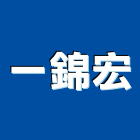 一錦宏